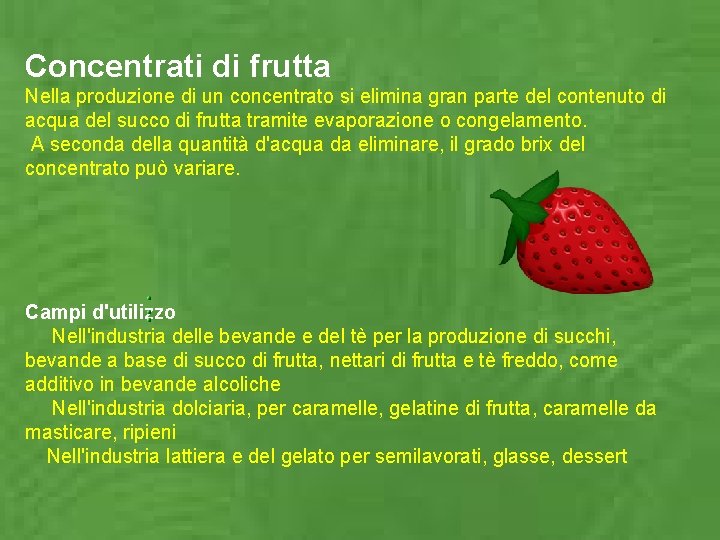 Concentrati di frutta
Nella produzione di un concentrato si elimina gran parte del contenuto di acqua del succo di frutta tramite evaporazione o congelamento.
A seconda della quantità d'acqua da eliminare, il grado brix del concentrato può variare.

Campi d'utilizzo
Nell'industria delle bevande e del tè per la produzione di succhi, bevande a base di succo di frutta, nettari di frutta e tè freddo, come additivo in bevande alcoliche
Nell'industria dolciaria, per caramelle, gelatine di frutta, caramelle da masticare, ripieni
Nell'industria lattiera e del gelato per semilavorati, glasse, dessert